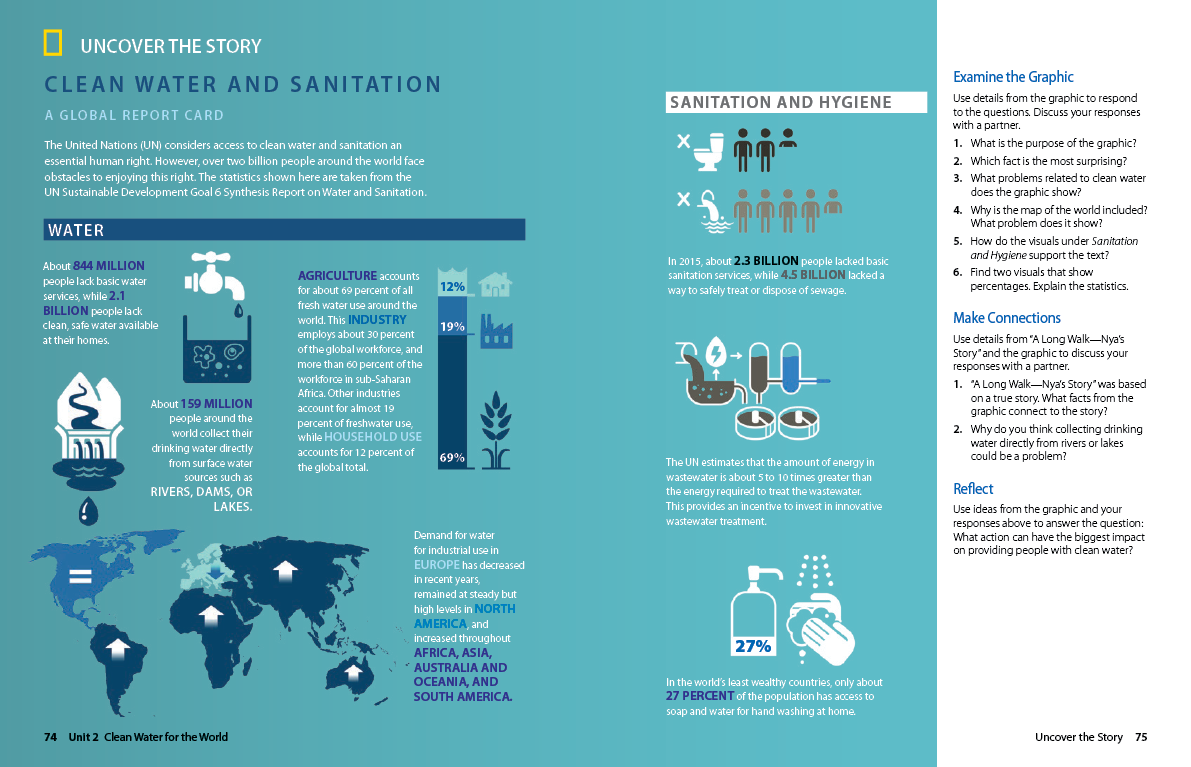 UNCOVER THE STORY

CLEAN WATER AND SANITATION

A GLOBAL REPORT CARD

The United Nations (UN) considers access to clean water and sanitation an essential human right. However, over two billion people around the world face obstacles to enjoying this right. The statistics shown here are taken from the UN Sustainable Development Goal 6 Synthesis Report on Water and Sanitation.

WATER

About 844 MILLION people lack basic water services, while 2.1 BILLION people lack clean, safe water available at their homes.

About 159 MILLION people around the world collect their drinking water directly from surface water sources such as RIVERS, DAMS, OR LAKES.

AGRICULTURE accounts for about 69 percent of all fresh water use around the world. This INDUSTRY employs about 30 percent of the global workforce, and more than 60 percent of the workforce in sub-Saharan Africa. Other industries account for almost 19 percent of freshwater use, while HOUSEHOLD USE accounts for 12 percent of the global total.

12%

19%

69%

Demand for water for industrial use in EUROPE has decreased in recent years, remained at steady but high levels in NORTH AMERICA, and increased throughout AFRICA, ASIA, AUSTRALIA AND OCEANIA, AND SOUTH AMERICA.

SANITATION AND HYGIENE

In 2015, about 2.3 BILLION people lacked basic sanitation services, while 4.5 BILLION lacked a way to safely treat or dispose of sewage.

The UN estimates that the amount of energy in wastewater is about 5 to 10 times greater than the energy required to treat the wastewater. This provides an incentive to invest in innovative wastewater treatment.

27%

In the world's least wealthy countries, only about 27 PERCENT of the population has access to soap and water for hand washing at home.

74 Unit 2 Clean Water for the World

Examine the Graphic

Use details from the graphic to respond to the questions. Discuss your responses with a partner.

1. What is the purpose of the graphic?
2. Which fact is the most surprising?
3. What problems related to clean water does the graphic show?
4. Why is the map of the world included? What problem does it show?
5. How do the visuals under Sanitation and Hygiene support the text?
6. Find two visuals that show percentages. Explain the statistics.

Make Connections

Use details from "A Long Walk—Nya's Story" and the graphic to discuss your responses with a partner.

1. "A Long Walk—Nya's Story" was based on a true story. What facts from the graphic connect to the story?
2. Why do you think collecting drinking water directly from rivers or lakes could be a problem?

Reflect

Use ideas from the graphic and your responses above to answer the question: What action can have the biggest impact on providing people with clean water?

Uncover the Story 75